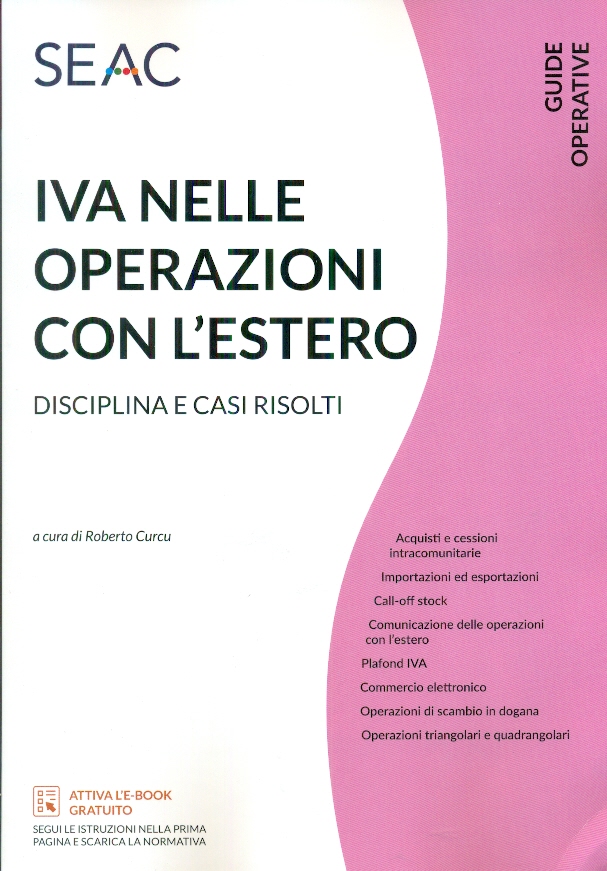 SEAC

GUIDE
OPERATIVE

IVA NELLE OPERAZIONI CON L'ESTERO

DISCIPLINA E CASI RISOLTI

a cura di Roberto Curcu

Acquisti e cessioni intracomunitarie

Importazioni ed esportazioni

Call-off stock

Comunicazione delle operazioni con l'estero

Plafond IVA

Commercio elettronico

Operazioni di scambio in dogana

Operazioni triangolari e quadrangolari

ATTIVA L'E-BOOK GRATUITO

SEGUI LE ISTRUZIONI NELLA PRIMA PAGINA E SCARICA LA NORMATIVA